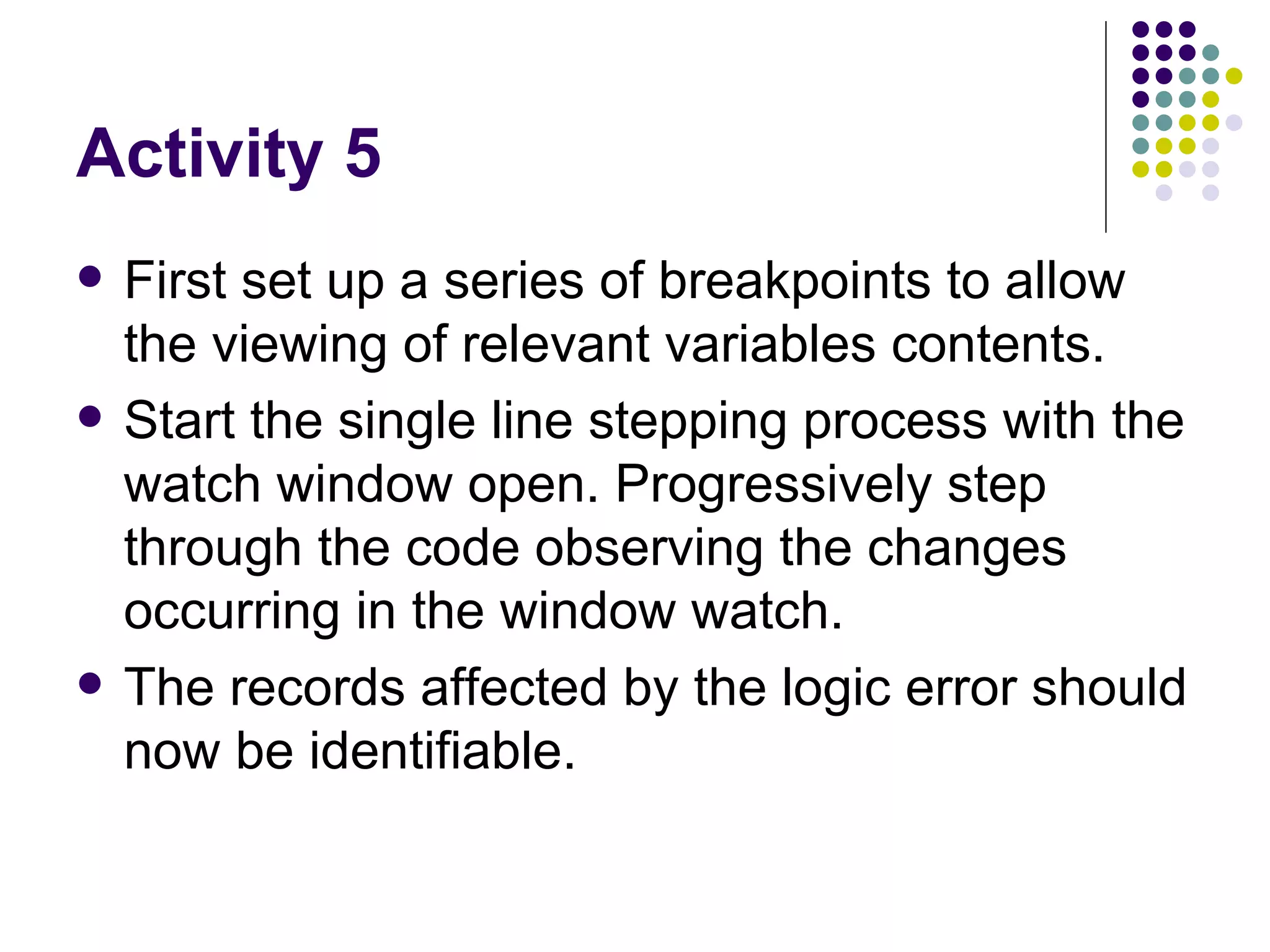 Activity 5

• First set up a series of breakpoints to allow the viewing of relevant variables contents.
• Start the single line stepping process with the watch window open. Progressively step through the code observing the changes occurring in the window watch.
• The records affected by the logic error should now be identifiable.